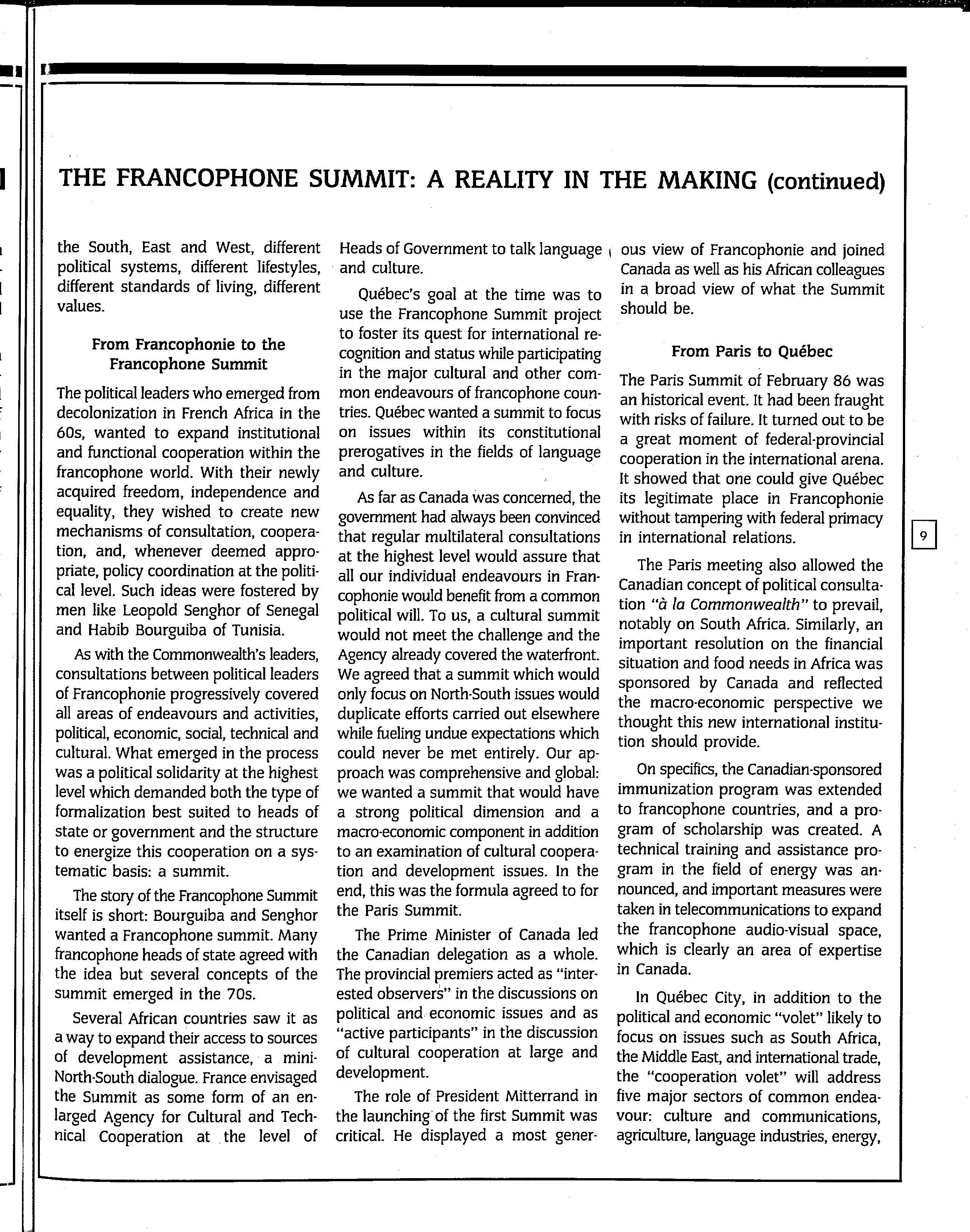 THE FRANCOPHONE SUMMIT: A REALITY IN THE MAKING (continued)

the South, East and West, different political systems, different lifestyles, different standards of living, different values.

From Francophonie to the Francophone Summit

The political leaders who emerged from decolonization in French Africa in the 60s, wanted to expand institutional and functional cooperation within the francophone world. With their newly acquired freedom, independence and equality, they wished to create new mechanisms of consultation, cooperation, and, whenever deemed appropriate, policy coordination at the political level. Such ideas were fostered by men like Leopold Senghor of Senegal and Habib Bourguiba of Tunisia.

As with the Commonwealth's leaders, consultations between political leaders of Francophonie progressively covered all areas of endeavours and activities, political, economic, social, technical and cultural. What emerged in the process was a political solidarity at the highest level which demanded both the type of formalization best suited to heads of state or government and the structure to energize this cooperation on a systematic basis: a summit.

The story of the Francophone Summit itself is short: Bourguiba and Senghor wanted a Francophone summit. Many francophone heads of state agreed with the idea but several concepts of the summit emerged in the 70s.

Several African countries saw it as a way to expand their access to sources of development assistance, a mini-North-South dialogue. France envisaged the Summit as some form of an enlarged Agency for Cultural and Technical Cooperation at the level of Heads of Government to talk language and culture.

Québec's goal at the time was to use the Francophone Summit project to foster its quest for international recognition and status while participating in the major cultural and other common endeavours of francophone countries. Québec wanted a summit to focus on issues within its constitutional prerogatives in the fields of language and culture.

As far as Canada was concerned, the government had always been convinced that regular multilateral consultations at the highest level would assure that all our individual endeavours in Francophonie would benefit from a common political will. To us, a cultural summit would not meet the challenge and the Agency already covered the waterfront. We agreed that a summit which would only focus on North-South issues would duplicate efforts carried out elsewhere while fueling undue expectations which could never be met entirely. Our approach was comprehensive and global: we wanted a summit that would have a strong political dimension and a macro-economic component in addition to an examination of cultural cooperation and development issues. In the end, this was the formula agreed to for the Paris Summit.

The Prime Minister of Canada led the Canadian delegation as a whole. The provincial premiers acted as "interested observers" in the discussions on political and economic issues and as "active participants" in the discussion of cultural cooperation at large and development.

The role of President Mitterrand in the launching of the first Summit was critical. He displayed a most generous view of Francophonie and joined Canada as well as his African colleagues in a broad view of what the Summit should be.

From Paris to Québec

The Paris Summit of February 86 was an historical event. It had been fraught with risks of failure. It turned out to be a great moment of federal-provincial cooperation in the international arena. It showed that one could give Québec its legitimate place in Francophonie without tampering with federal primacy in international relations.

The Paris meeting also allowed the Canadian concept of political consultation "à la Commonwealth" to prevail, notably on South Africa. Similarly, an important resolution on the financial situation and food needs in Africa was sponsored by Canada and reflected the macro-economic perspective we thought this new international institution should provide.

On specifics, the Canadian-sponsored immunization program was extended to francophone countries, and a program of scholarship was created. A technical training and assistance program in the field of energy was announced, and important measures were taken in telecommunications to expand the francophone audio-visual space, which is clearly an area of expertise in Canada.

In Québec City, in addition to the political and economic "volet" likely to focus on issues such as South Africa, the Middle East, and international trade, the "cooperation volet" will address five major sectors of common endeavour: culture and communications, agriculture, language industries, energy,

9